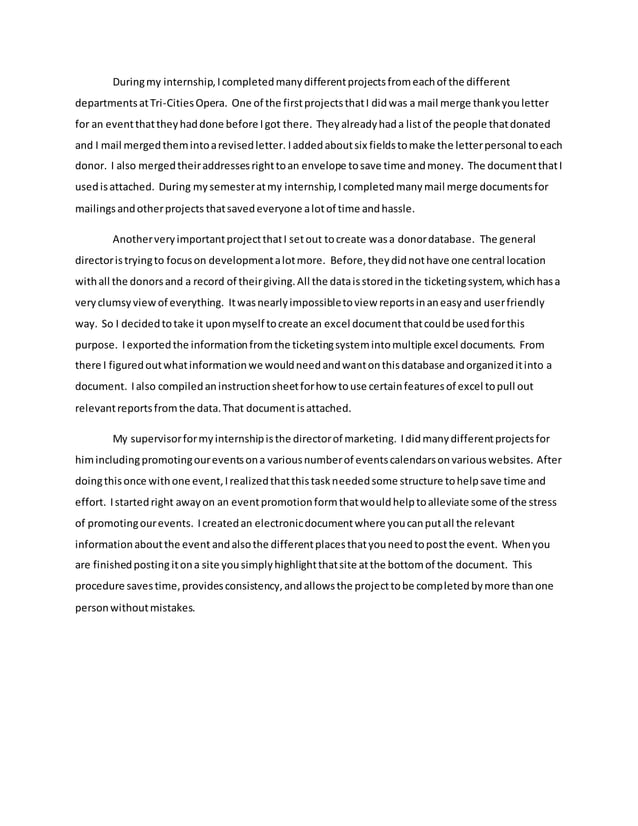 During my internship, I completed many different projects from each of the different departments at Tri-Cities Opera. One of the first projects that I did was a mail merge thank you letter for an event that they had done before I got there. They already had a list of the people that donated and I mail merged them into a revised letter. I added about six fields to make the letter personal to each donor. I also merged their addresses right to an envelope to save time and money. The document that I used is attached. During my semester at my internship, I completed many mail merge documents for mailings and other projects that saved everyone a lot of time and hassle.

Another very important project that I set out to create was a donor database. The general director is trying to focus on development a lot more. Before, they did not have one central location with all the donors and a record of their giving. All the data is stored in the ticketing system, which has a very clumsy view of everything. It was nearly impossible to view reports in an easy and user friendly way. So I decided to take it upon myself to create an excel document that could be used for this purpose. I exported the information from the ticketing system into multiple excel documents. From there I figured out what information we would need and want on this database and organized it into a document. I also compiled an instruction sheet for how to use certain features of excel to pull out relevant reports from the data. That document is attached.

My supervisor for my internship is the director of marketing. I did many different projects for him including promoting our events on a various number of events calendars on various websites. After doing this once with one event, I realized that this task needed some structure to help save time and effort. I started right away on an event promotion form that would help to alleviate some of the stress of promoting our events. I created an electronic document where you can put all the relevant information about the event and also the different places that you need to post the event. When you are finished posting it on a site you simply highlight that site at the bottom of the document. This procedure saves time, provides consistency, and allows the project to be completed by more than one person without mistakes.